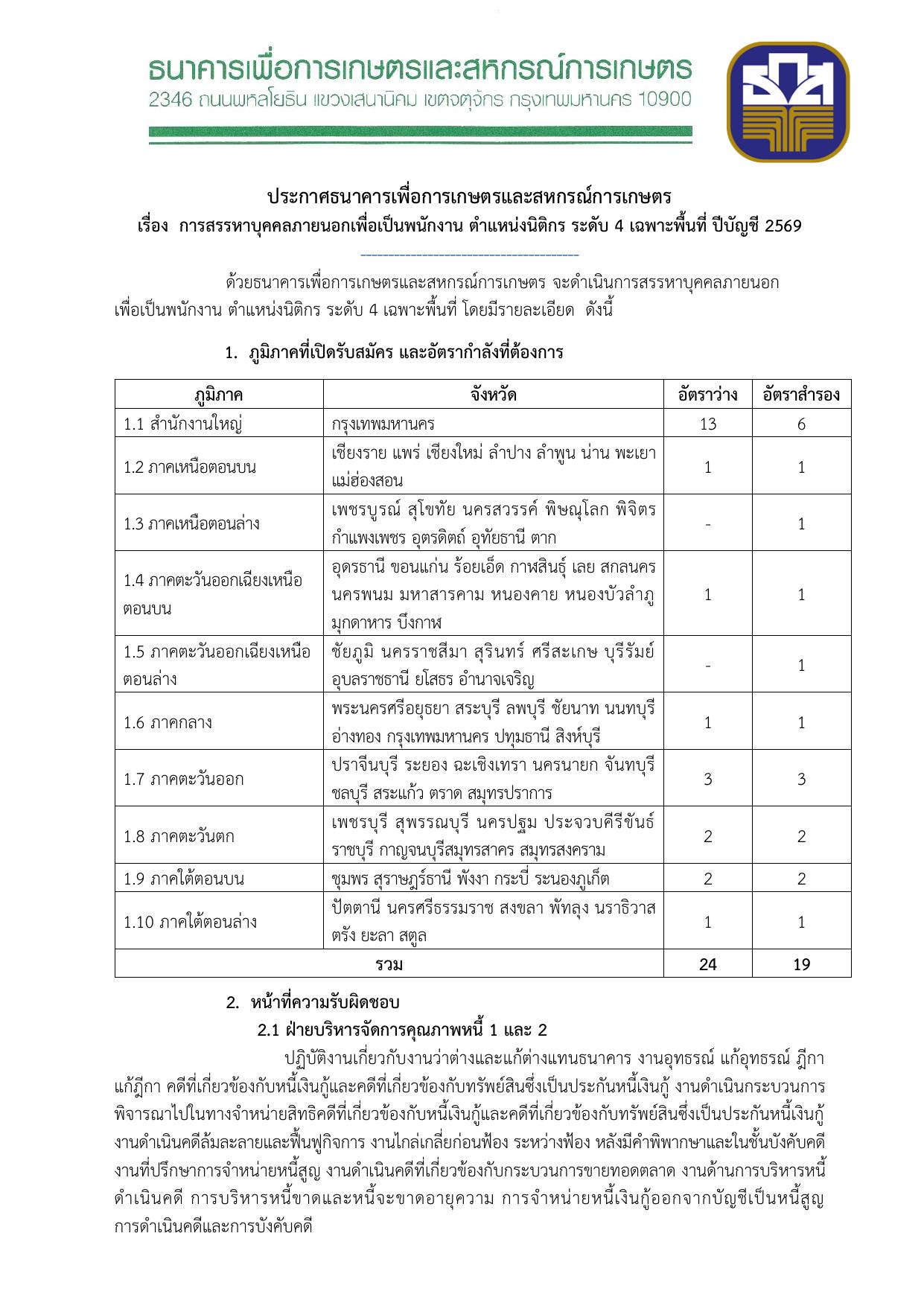 ธนาคารเพื่อการเกษตรและสหกรณ์การเกษตร
2346 ถนนพหลโยธิน แขวงเสนานิคม เขตจตุจักร กรุงเทพมหานคร 10900

ประกาศธนาคารเพื่อการเกษตรและสหกรณ์การเกษตร
เรื่อง การสรรหาบุคคลภายนอกเพื่อเป็นพนักงาน ตำแหน่งนิติกร ระดับ 4 เฉพาะพื้นที่ ปีบัญชี 2569

ด้วยธนาคารเพื่อการเกษตรและสหกรณ์การเกษตร จะดำเนินการสรรหาบุคคลภายนอกเพื่อเป็นพนักงาน ตำแหน่งนิติกร ระดับ 4 เฉพาะพื้นที่ โดยมีรายละเอียด ดังนี้

1. ภูมิภาคที่เปิดรับสมัคร และอัตรากำลังที่ต้องการ

| ภูมิภาค | จังหวัด | อัตราว่าง | อัตราสำรอง |
|---|---|---|---|
| 1.1 สำนักงานใหญ่ | กรุงเทพมหานคร | 13 | 6 |
| 1.2 ภาคเหนือตอนบน | เชียงราย แพร่ เชียงใหม่ ลำปาง ลำพูน น่าน พะเยา แม่ฮ่องสอน | 1 | 1 |
| 1.3 ภาคเหนือตอนล่าง | เพชรบูรณ์ สุโขทัย นครสวรรค์ พิษณุโลก พิจิตร กำแพงเพชร อุตรดิตถ์ อุทัยธานี ตาก | - | 1 |
| 1.4 ภาคตะวันออกเฉียงเหนือตอนบน | อุดรธานี ขอนแก่น ร้อยเอ็ด กาฬสินธุ์ เลย สกลนคร นครพนม มหาสารคาม หนองคาย หนองบัวลำภู มุกดาหาร บึงกาฬ | 1 | 1 |
| 1.5 ภาคตะวันออกเฉียงเหนือตอนล่าง | ชัยภูมิ นครราชสีมา สุรินทร์ ศรีสะเกษ บุรีรัมย์ อุบลราชธานี ยโสธร อำนาจเจริญ | - | 1 |
| 1.6 ภาคกลาง | พระนครศรีอยุธยา สระบุรี ลพบุรี ชัยนาท นนทบุรี อ่างทอง กรุงเทพมหานคร ปทุมธานี สิงห์บุรี | 1 | 1 |
| 1.7 ภาคตะวันออก | ปราจีนบุรี ระยอง ฉะเชิงเทรา นครนายก จันทบุรี ชลบุรี สระแก้ว ตราด สมุทรปราการ | 3 | 3 |
| 1.8 ภาคตะวันตก | เพชรบุรี สุพรรณบุรี นครปฐม ประจวบคีรีขันธ์ ราชบุรี กาญจนบุรีสมุทรสาคร สมุทรสงคราม | 2 | 2 |
| 1.9 ภาคใต้ตอนบน | ชุมพร สุราษฎร์ธานี พังงา กระบี่ ระนองภูเก็ต | 2 | 2 |
| 1.10 ภาคใต้ตอนล่าง | ปัตตานี นครศรีธรรมราช สงขลา พัทลุง นราธิวาส ตรัง ยะลา สตูล | 1 | 1 |
| รวม | | 24 | 19 |

2. หน้าที่ความรับผิดชอบ
2.1 ฝ่ายบริหารจัดการคุณภาพหนี้ 1 และ 2

ปฏิบัติงานเกี่ยวกับงานว่าต่างและแก้ต่างแทนธนาคาร งานอุทธรณ์ แก้อุทธรณ์ ฎีกา แก้ฎีกา คดีที่เกี่ยวข้องกับหนี้เงินกู้และคดีที่เกี่ยวข้องกับทรัพย์สินซึ่งเป็นประกันหนี้เงินกู้ งานดำเนินกระบวนการพิจารณาไปในทางจำหน่ายสิทธิคดีที่เกี่ยวข้องกับหนี้เงินกู้และคดีที่เกี่ยวข้องกับทรัพย์สินซึ่งเป็นประกันหนี้เงินกู้ งานดำเนินคดีล้มละลายและฟื้นฟูกิจการ งานไกล่เกลี่ยก่อนฟ้อง ระหว่างฟ้อง หลังมีคำพิพากษาและในชั้นบังคับคดี งานที่ปรึกษาการจำหน่ายหนี้สูญ งานดำเนินคดีที่เกี่ยวข้องกับกระบวนการขายทอดตลาด งานด้านการบริหารหนี้ดำเนินคดี การบริหารหนี้ขาดและหนี้จะขาดอายุความ การจำหน่ายหนี้เงินกู้ออกจากบัญชีเป็นหนี้สูญ การดำเนินคดีและการบังคับคดี